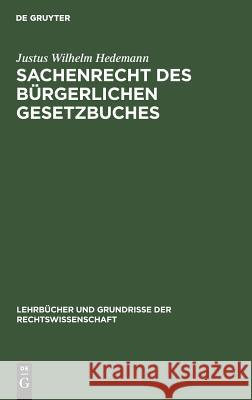 DE GRUYTER

Justus Wilhelm Hedemann

SACHENRECHT DES BÜRGERLICHEN GESETZBUCHES

LEHRBÜCHER UND GRUNDRISSE DER RECHTSWISSENSCHAFT

DE G

Kraina Książek